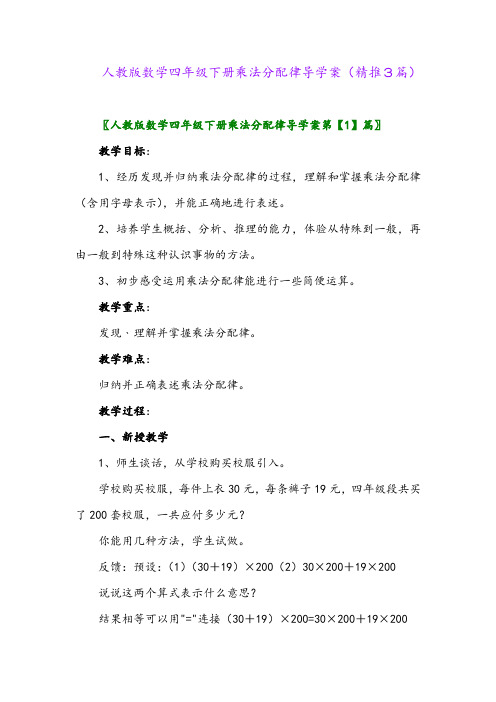 人教版数学四年级下册乘法分配律导学案（精推3篇）

〖人教版数学四年级下册乘法分配律导学案第【1】篇〗

教学目标：

1、经历发现并归纳乘法分配律的过程，理解和掌握乘法分配律（含用字母表示），并能正确地进行表述。

2、培养学生概括、分析、推理的能力，体验从特殊到一般，再由一般到特殊这种认识事物的方法。

3、初步感受运用乘法分配律能进行一些简便运算。

教学重点：

发现、理解并掌握乘法分配律。

教学难点：

归纳并正确表述乘法分配律。

教学过程：

一、新授教学

1、师生谈话，从学校购买校服引入。

学校购买校服，每件上衣30元，每条裤子19元，四年级段共买了200套校服，一共应付多少元？

你能用几种方法，学生试做。

反馈：预设：(1)（30＋19）×200（2）30×200＋19×200

说说这两个算式表示什么意思？

结果相等可以用"="连接（30＋19）×200=30×200＋19×200